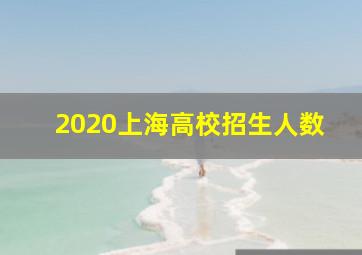 2020上海高校招生人数